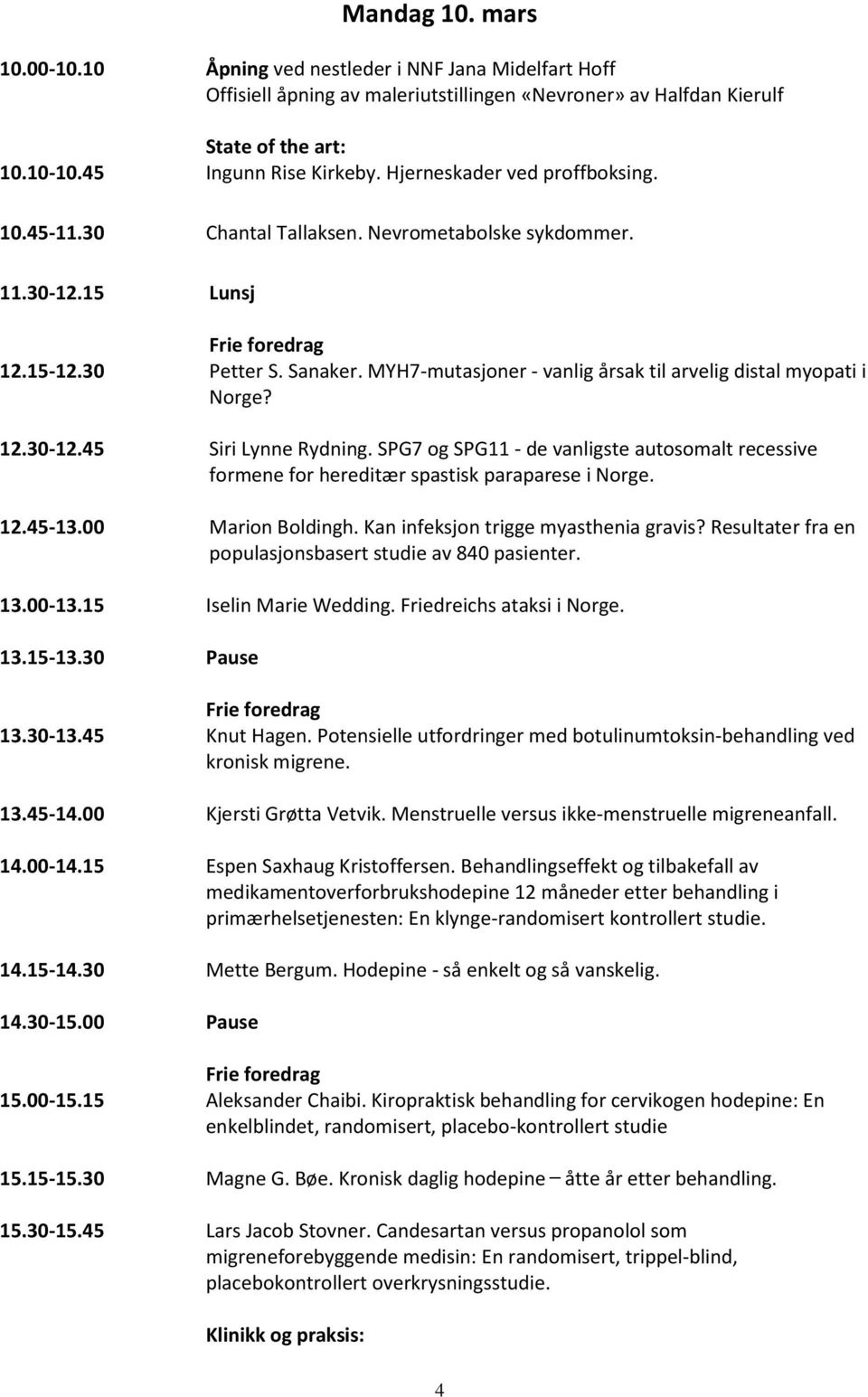 Mandag 10. mars

10.00-10.10 Åpning ved nestleder i NNF Jana Midelfart Hoff
Offisiell åpning av maleriutstillingen «Nevroner» av Halfdan Kierulf

State of the art:
10.10-10.45 Ingunn Rise Kirkeby. Hjerneskader ved proffboksing.

10.45-11.30 Chantal Tallaksen. Nevrometabolske sykdommer.

11.30-12.15 Lunsj

Frie foredrag
12.15-12.30 Petter S. Sanaker. MYH7-mutasjoner - vanlig årsak til arvelig distal myopati i Norge?

12.30-12.45 Siri Lynne Rydning. SPG7 og SPG11 - de vanligste autosomalt recessive formene for hereditær spastisk paraparese i Norge.

12.45-13.00 Marion Boldingh. Kan infeksjon trigge myasthenia gravis? Resultater fra en populasjonsbasert studie av 840 pasienter.

13.00-13.15 Iselin Marie Wedding. Friedreichs ataksi i Norge.

13.15-13.30 Pause

Frie foredrag
13.30-13.45 Knut Hagen. Potensielle utfordringer med botulinumtoksin-behandling ved kronisk migrene.

13.45-14.00 Kjersti Grøtta Vetvik. Menstruelle versus ikke-menstruelle migreneanfall.

14.00-14.15 Espen Saxhaug Kristoffersen. Behandlingseffekt og tilbakefall av medikamentoverforbrukshodepine 12 måneder etter behandling i primærhelsetjenesten: En klynge-randomisert kontrollert studie.

14.15-14.30 Mette Bergum. Hodepine - så enkelt og så vanskelig.

14.30-15.00 Pause

Frie foredrag
15.00-15.15 Aleksander Chaibi. Kiropraktisk behandling for cervikogen hodepine: En enkelblindet, randomisert, placebo-kontrollert studie

15.15-15.30 Magne G. Bøe. Kronisk daglig hodepine – åtte år etter behandling.

15.30-15.45 Lars Jacob Stovner. Candesartan versus propanolol som migreneforebyggende medisin: En randomisert, trippel-blind, placebokontrollert overkrysningsstudie.

Klinikk og praksis:

4